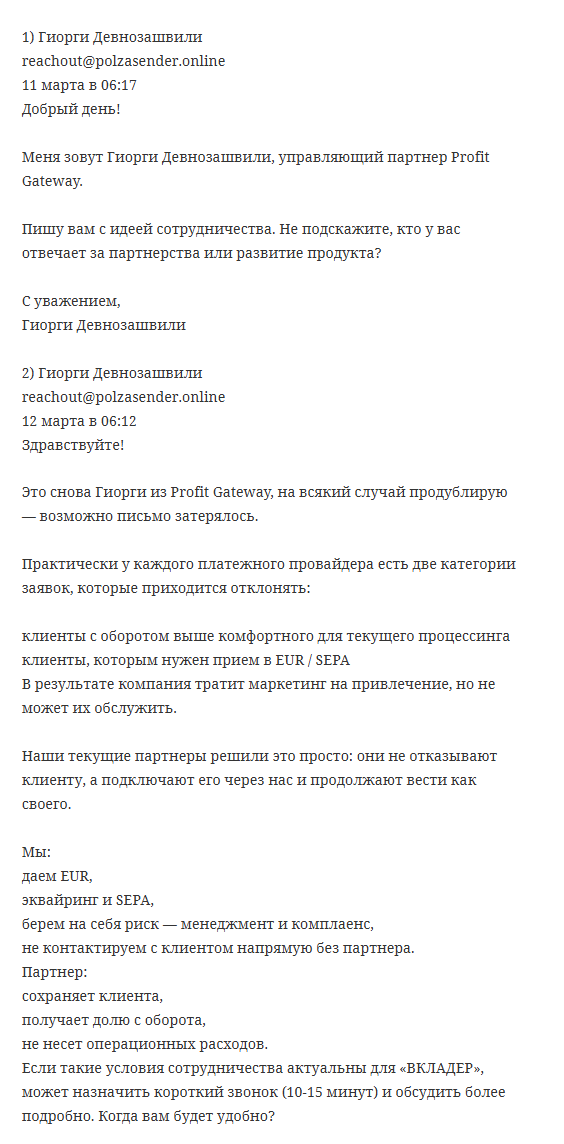 1) Гиорги Девнозашвили
reachout@polzasender.online
11 марта в 06:17
Добрый день!

Меня зовут Гиорги Девнозашвили, управляющий партнер Profit Gateway.

Пишу вам с идеей сотрудничества. Не подскажите, кто у вас отвечает за партнерства или развитие продукта?

С уважением,
Гиорги Девнозашвили

2) Гиорги Девнозашвили
reachout@polzasender.online
12 марта в 06:12
Здравствуйте!

Это снова Гиорги из Profit Gateway, на всякий случай продублирую — возможно письмо затерялось.

Практически у каждого платежного провайдера есть две категории заявок, которые приходится отклонять:

клиенты с оборотом выше комфортного для текущего процессинга
клиенты, которым нужен прием в EUR / SEPA
В результате компания тратит маркетинг на привлечение, но не может их обслужить.

Наши текущие партнеры решили это просто: они не отказывают клиенту, а подключают его через нас и продолжают вести как своего.

Мы:
даем EUR,
эквайринг и SEPA,
берем на себя риск — менеджмент и комплаенс,
не контактируем с клиентом напрямую без партнера.
Партнер:
сохраняет клиента,
получает долю с оборота,
не несет операционных расходов.
Если такие условия сотрудничества актуальны для «ВКЛАДЕР», может назначить короткий звонок (10-15 минут) и обсудить более подробно. Когда вам будет удобно?